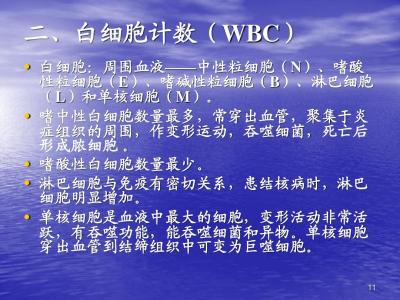 二、白细胞计数（WBC）

• 白细胞：周围血液——中性粒细胞（N）、嗜酸性粒细胞（E）、嗜碱性粒细胞（B）、淋巴细胞（L）和单核细胞（M）。

• 嗜中性白细胞数量最多，常穿出血管，聚集于炎症组织的周围，作变形运动，吞噬细菌，死亡后形成脓细胞。

• 嗜酸性白细胞数量最少。

• 淋巴细胞与免疫有密切关系，患结核病时，淋巴细胞明显增加。

• 单核细胞是血液中最大的细胞，变形活动非常活跃，有吞噬功能，能吞噬细菌和异物。单核细胞穿出血管到结缔组织中可变为巨噬细胞。

11